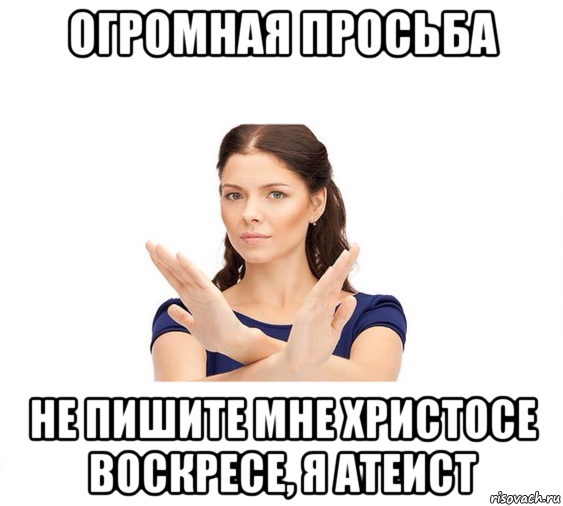 ОГРОМНАЯ ПРОСЬБА

НЕ ПИШИТЕ МНЕ ХРИСТОСЕ ВОСКРЕСЕ, Я АТЕИСТ

risovach.ru